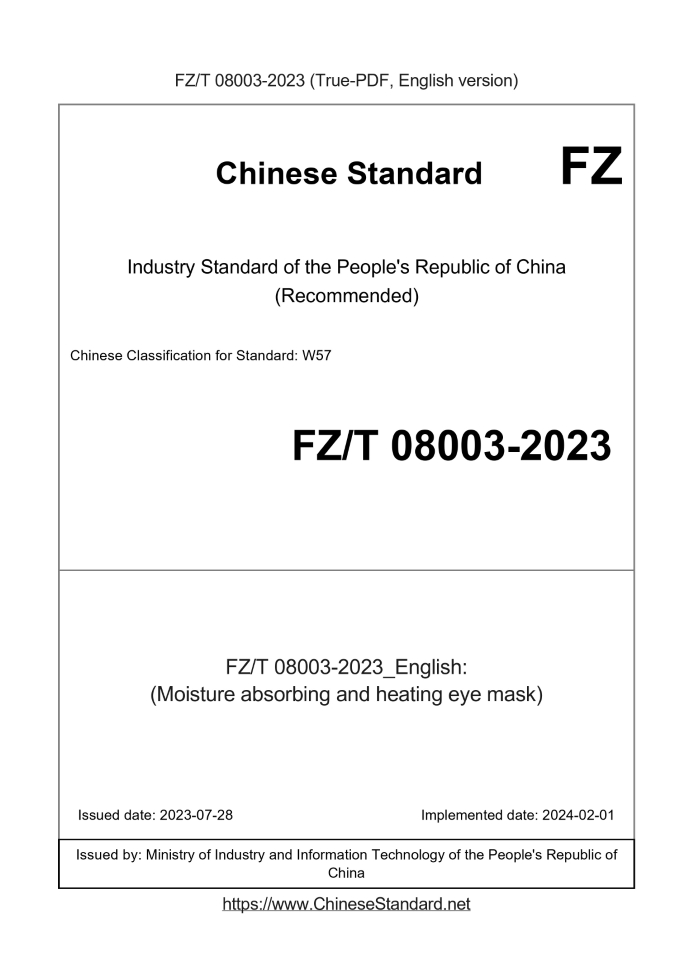 FZ/T 08003-2023 (True-PDF, English version)

Chinese Standard FZ

Industry Standard of the People's Republic of China
(Recommended)

Chinese Classification for Standard: W57

FZ/T 08003-2023

FZ/T 08003-2023_English:
(Moisture absorbing and heating eye mask)

Issued date: 2023-07-28

Implemented date: 2024-02-01

Issued by: Ministry of Industry and Information Technology of the People's Republic of China

https://www.ChineseStandard.net